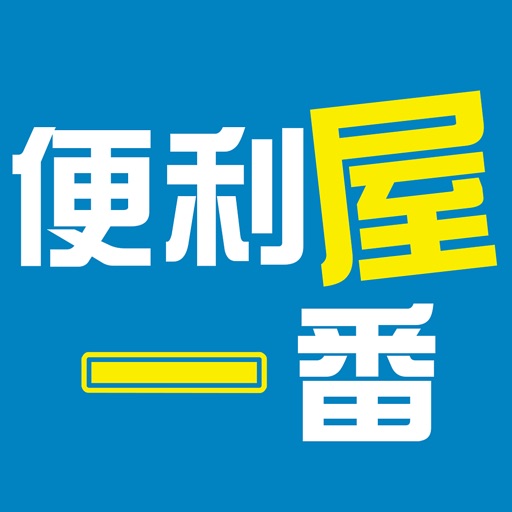 便利屋

一番